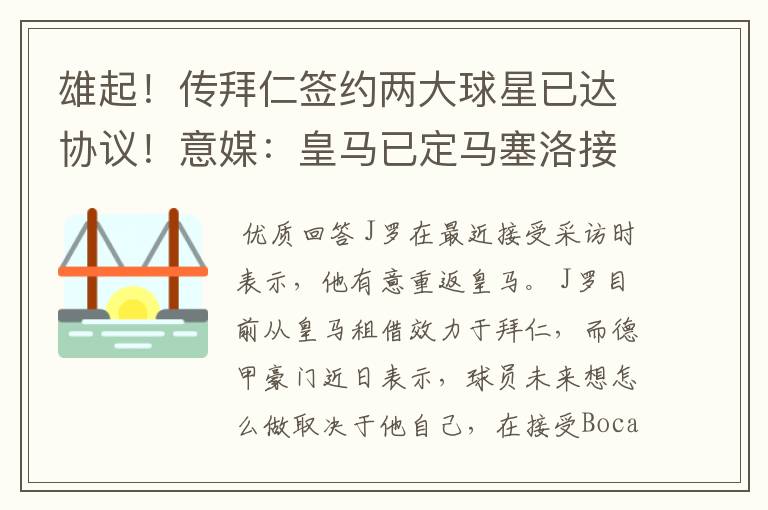 雄起！传拜仁签约两大球星已达协议！意媒：皇马已定马塞洛接

优质回答J罗在最近接受采访时表示，他有意重返皇马。J罗目前从皇马租借效力于拜仁，而德甲豪门近日表示，球员未来想怎么做取决于他自己，在接受Boca